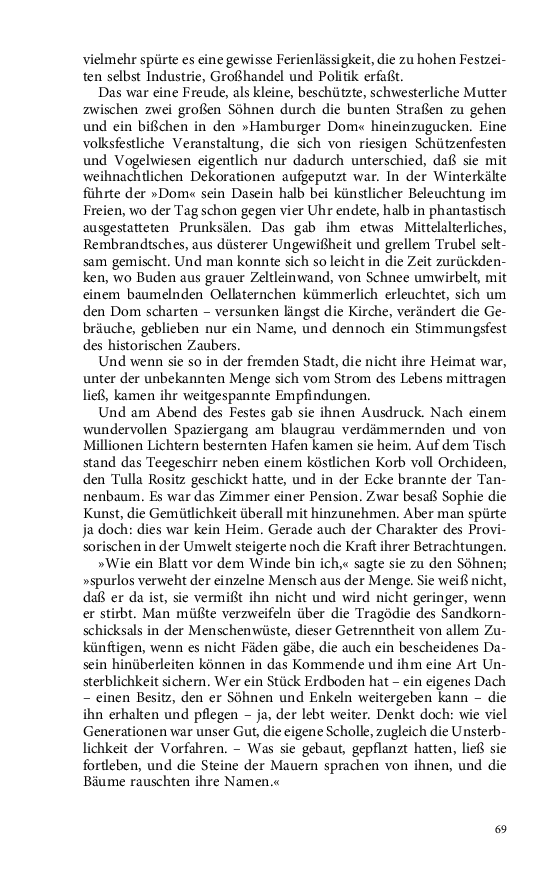 vielmehr spürte es eine gewisse Ferienlässigkeit, die zu hohen Festzeiten selbst Industrie, Großhandel und Politik erfaßt.

Das war eine Freude, als kleine, beschützte, schwesterliche Mutter zwischen zwei großen Söhnen durch die bunten Straßen zu gehen und ein bißchen in den »Hamburger Dom« hineinzugucken. Eine volksfestliche Veranstaltung, die sich von riesigen Schützenfesten und Vogelwiesen eigentlich nur dadurch unterschied, daß sie mit weihnachtlichen Dekorationen aufgeputzt war. In der Winterkälte führte der »Dom« sein Dasein halb bei künstlicher Beleuchtung im Freien, wo der Tag schon gegen vier Uhr endete, halb in phantastisch ausgestatteten Prunksälen. Das gab ihm etwas Mittelalterliches, Rembrandtsches, aus düsterer Ungewißheit und grellem Trubel seltsam gemischt. Und man konnte sich so leicht in die Zeit zurückdenken, wo Buden aus grauer Zeltleinwand, von Schnee umwirbelt, mit einem baumelnden Oellaternchen kümmerlich erleuchtet, sich um den Dom scharten – versunken längst die Kirche, verändert die Gebräuche, geblieben nur ein Name, und dennoch ein Stimmungsfest des historischen Zaubers.

Und wenn sie so in der fremden Stadt, die nicht ihre Heimat war, unter der unbekannten Menge sich vom Strom des Lebens mittragen ließ, kamen ihr weitgespannte Empfindungen.

Und am Abend des Festes gab sie ihnen Ausdruck. Nach einem wundervollen Spaziergang am blaugrau verdämmernden und von Millionen Lichtern besternten Hafen kamen sie heim. Auf dem Tisch stand das Teegeschirr neben einem köstlichen Korb voll Orchideen, den Tulla Rositz geschickt hatte, und in der Ecke brannte der Tannenbaum. Es war das Zimmer einer Pension. Zwar besaß Sophie die Kunst, die Gemütlichkeit überall mit hinzunehmen. Aber man spürte ja doch: dies war kein Heim. Gerade auch der Charakter des Provisorischen in der Umwelt steigerte noch die Kraft ihrer Betrachtungen.

»Wie ein Blatt vor dem Winde bin ich,« sagte sie zu den Söhnen; »spurlos verweht der einzelne Mensch aus der Menge. Sie weiß nicht, daß er da ist, sie vermißt ihn nicht und wird nicht geringer, wenn er stirbt. Man müßte verzweifeln über die Tragödie des Sandkornschicksals in der Menschenwüste, dieser Getrenntheit von allem Zukünftigen, wenn es nicht Fäden gäbe, die auch ein bescheidenes Dasein hinüberleiten können in das Kommende und ihm eine Art Unsterblichkeit sichern. Wer ein Stück Erdboden hat – ein eigenes Dach – einen Besitz, den er Söhnen und Enkeln weitergeben kann – die ihn erhalten und pflegen – ja, der lebt weiter. Denkt doch: wie viel Generationen war unser Gut, die eigene Scholle, zugleich die Unsterblichkeit der Vorfahren. – Was sie gebaut, gepflanzt hatten, ließ sie fortleben, und die Steine der Mauern sprachen von ihnen, und die Bäume rauschten ihre Namen.«

69